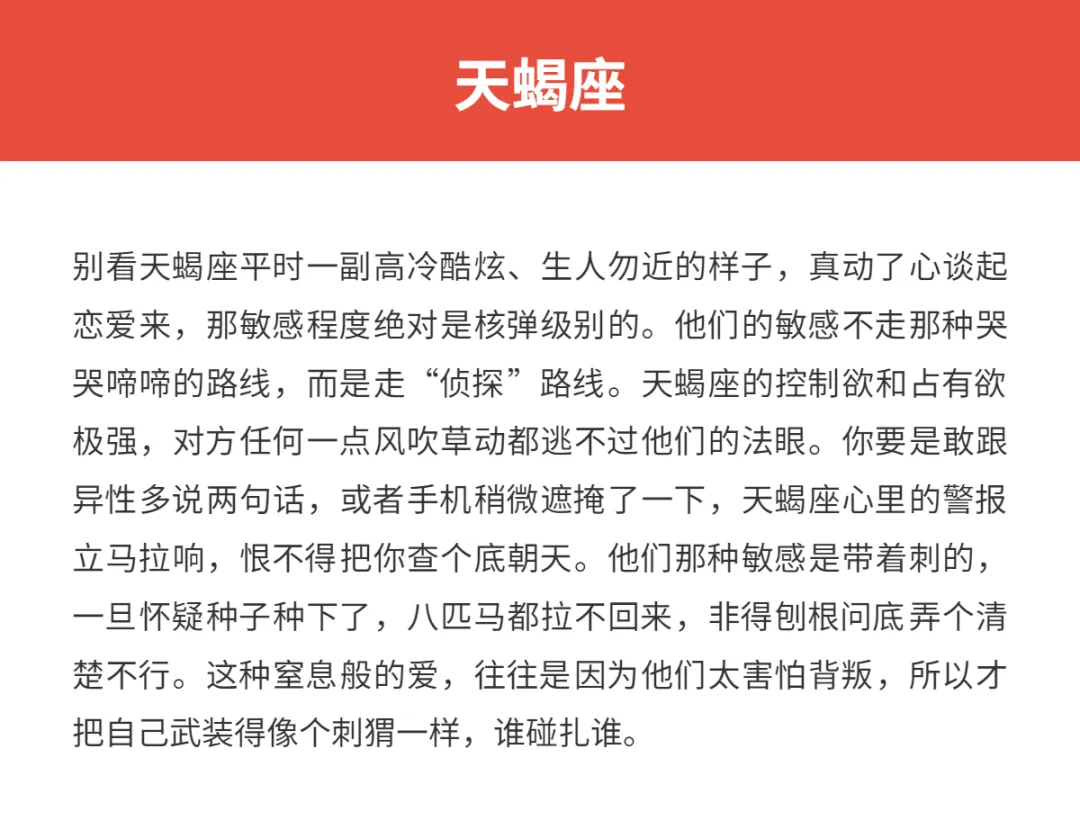 天蝎座

别看天蝎座平时一副高冷酷炫、生人勿近的样子，真动了心谈起恋爱来，那敏感程度绝对是核弹级别的。他们的敏感不走那种哭哭啼啼的路线，而是走“侦探”路线。天蝎座的控制欲和占有欲极强，对方任何一点风吹草动都逃不过他们的法眼。你要是敢跟异性多说两句话，或者手机稍微遮掩了一下，天蝎座心里的警报立马拉响，恨不得把你查个底朝天。他们那种敏感是带着刺的，一旦怀疑种子种下了，八匹马都拉不回来，非得刨根问底弄个清楚不行。这种窒息般的爱，往往是因为他们太害怕背叛，所以才把自己武装得像个刺猬一样，谁碰扎谁。